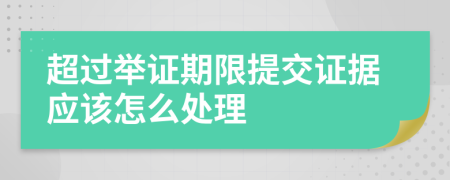 超过举证期限提交证据应该怎么处理